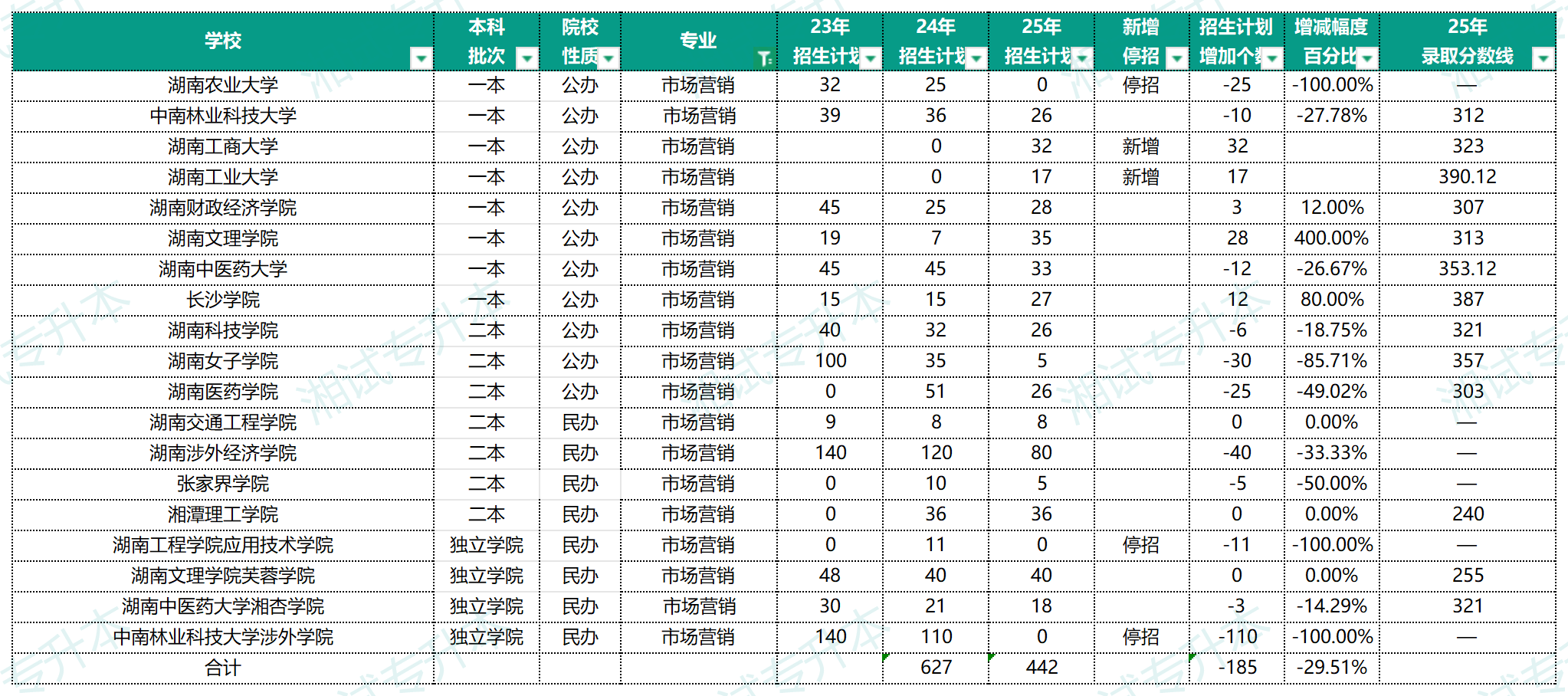 | 学校 | 本科批次 | 院校性质 | 专业 | 23年招生计划 | 24年招生计划 | 25年招生计划 | 新增停招 | 招生计划增加个数 | 增减幅度百分比 | 25年录取分数线 |
|---|---|---|---|---|---|---|---|---|---|---|
| 湖南农业大学 | 一本 | 公办 | 市场营销 | 32 | 25 | 0 | 停招 | -25 | -100.00% | — |
| 中南林业科技大学 | 一本 | 公办 | 市场营销 | 39 | 36 | 26 | | -10 | -27.78% | 312 |
| 湖南工商大学 | 一本 | 公办 | 市场营销 | | 0 | 32 | 新增 | 32 | | 323 |
| 湖南工业大学 | 一本 | 公办 | 市场营销 | | 0 | 17 | 新增 | 17 | | 390.12 |
| 湖南财政经济学院 | 一本 | 公办 | 市场营销 | 45 | 25 | 28 | | 3 | 12.00% | 307 |
| 湖南文理学院 | 一本 | 公办 | 市场营销 | 19 | 7 | 35 | | 28 | 400.00% | 313 |
| 湖南中医药大学 | 一本 | 公办 | 市场营销 | 45 | 45 | 33 | | -12 | -26.67% | 353.12 |
| 长沙学院 | 一本 | 公办 | 市场营销 | 15 | 15 | 27 | | 12 | 80.00% | 387 |
| 湖南科技学院 | 二本 | 公办 | 市场营销 | 40 | 32 | 26 | | -6 | -18.75% | 321 |
| 湖南女子学院 | 二本 | 公办 | 市场营销 | 100 | 35 | 5 | | -30 | -85.71% | 357 |
| 湖南医药学院 | 二本 | 公办 | 市场营销 | 0 | 51 | 26 | | -25 | -49.02% | 303 |
| 湖南交通工程学院 | 二本 | 民办 | 市场营销 | 9 | 8 | 8 | | 0 | 0.00% | — |
| 湖南涉外经济学院 | 二本 | 民办 | 市场营销 | 140 | 120 | 80 | | -40 | -33.33% | — |
| 张家界学院 | 二本 | 民办 | 市场营销 | 0 | 10 | 5 | | -5 | -50.00% | — |
| 湘潭理工学院 | 二本 | 民办 | 市场营销 | 0 | 36 | 36 | | 0 | 0.00% | 240 |
| 湖南工程学院应用技术学院 | 独立学院 | 民办 | 市场营销 | 0 | 11 | 0 | 停招 | -11 | -100.00% | — |
| 湖南文理学院芙蓉学院 | 独立学院 | 民办 | 市场营销 | 48 | 40 | 40 | | 0 | 0.00% | 255 |
| 湖南中医药大学湘杏学院 | 独立学院 | 民办 | 市场营销 | 30 | 21 | 18 | | -3 | -14.29% | 321 |
| 中南林业科技大学涉外学院 | 独立学院 | 民办 | 市场营销 | 140 | 110 | 0 | 停招 | -110 | -100.00% | — |
| 合计 | | | | | 627 | 442 | | -185 | -29.51% | |